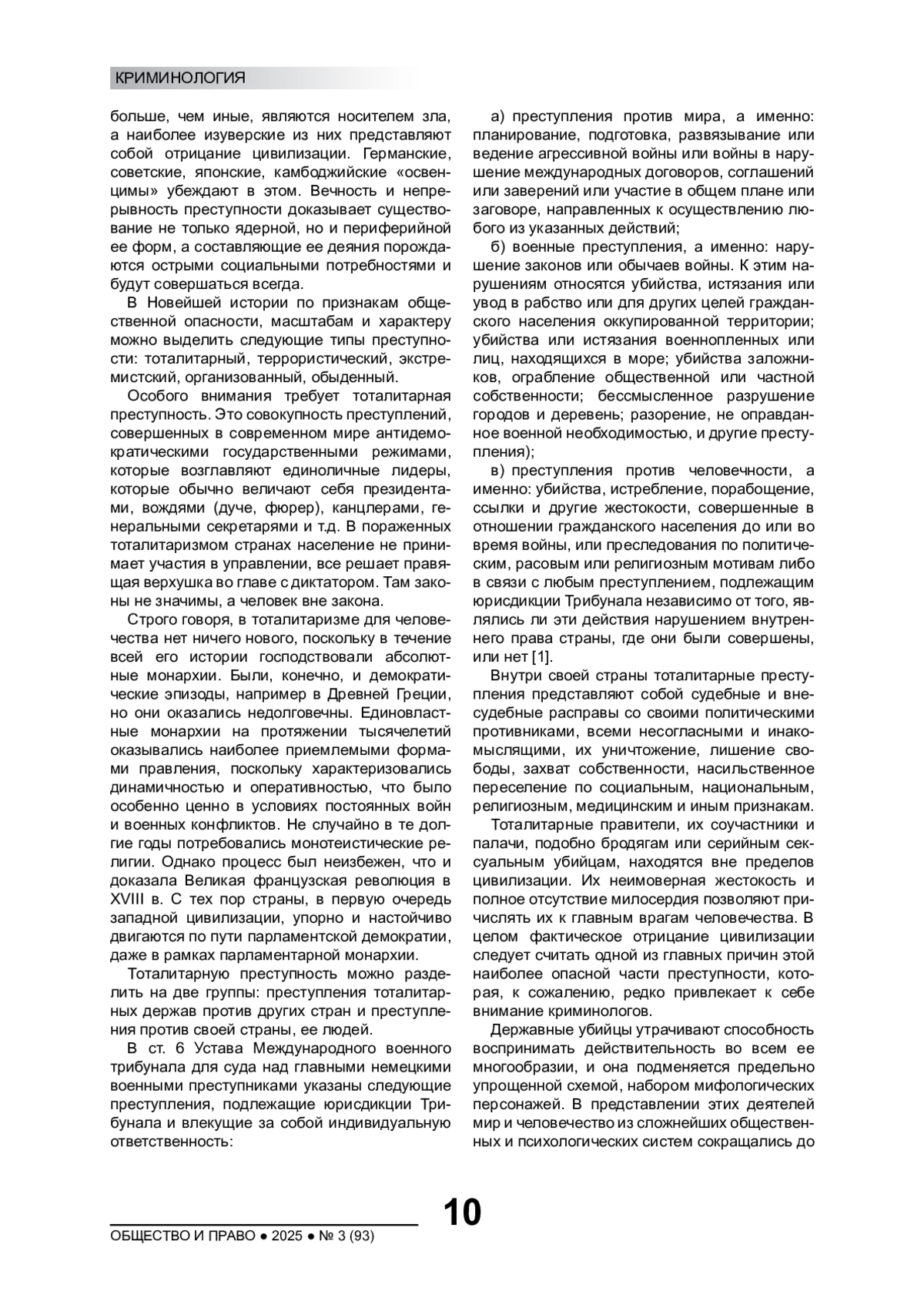 КРИМИНОЛОГИЯ

больше, чем иные, являются носителем зла, а наиболее изуверские из них представляют собой отрицание цивилизации. Германские, советские, японские, камбоджийские «освенцимы» убеждают в этом. Вечность и непрерывность преступности доказывает существование не только ядерной, но и периферийной ее форм, а составляющие ее деяния порождаются острыми социальными потребностями и будут совершаться всегда.

В Новейшей истории по признакам общественной опасности, масштабам и характеру можно выделить следующие типы преступности: тоталитарный, террористический, экстремистский, организованный, обыденный.

Особого внимания требует тоталитарная преступность. Это совокупность преступлений, совершенных в современном мире антидемократическими государственными режимами, которые возглавляют единоличные лидеры, которые обычно величают себя президентами, вождями (дуче, фюрер), канцлерами, генеральными секретарями и т.д. В пораженных тоталитаризмом странах население не принимает участия в управлении, все решает правящая верхушка во главе с диктатором. Там законы не значимы, а человек вне закона.

Строго говоря, в тоталитаризме для человечества нет ничего нового, поскольку в течение всей его истории господствовали абсолютные монархии. Были, конечно, и демократические эпизоды, например в Древней Греции, но они оказались недолговечны. Единовластные монархии на протяжении тысячелетий оказывались наиболее приемлемыми формами правления, поскольку характеризовались динамичностью и оперативностью, что было особенно ценно в условиях постоянных войн и военных конфликтов. Не случайно в те долгие годы потребовались монотеистические религии. Однако процесс был неизбежен, что и доказала Великая французская революция в XVIII в. С тех пор страны, в первую очередь западной цивилизации, упорно и настойчиво двигаются по пути парламентской демократии, даже в рамках парламентарной монархии.

Тоталитарную преступность можно разделить на две группы: преступления тоталитарных держав против других стран и преступления против своей страны, ее людей.

В ст. 6 Устава Международного военного трибунала для суда над главными немецкими военными преступниками указаны следующие преступления, подлежащие юрисдикции Трибунала и влекущие за собой индивидуальную ответственность:

а) преступления против мира, а именно: планирование, подготовка, развязывание или ведение агрессивной войны или войны в нарушение международных договоров, соглашений или заверений или участие в общем плане или заговоре, направленных к осуществлению любого из указанных действий;

б) военные преступления, а именно: нарушение законов или обычаев войны. К этим нарушениям относятся убийства, истязания или увод в рабство или для других целей гражданского населения оккупированной территории; убийства или истязания военнопленных или лиц, находящихся в море; убийства заложников, ограбление общественной или частной собственности; бессмысленное разрушение городов и деревень; разорение, не оправданное военной необходимостью, и другие преступления);

в) преступления против человечности, а именно: убийства, истребление, порабощение, ссылки и другие жестокости, совершенные в отношении гражданского населения до или во время войны, или преследования по политическим, расовым или религиозным мотивам либо в связи с любым преступлением, подлежащим юрисдикции Трибунала независимо от того, являлись ли эти действия нарушением внутреннего права страны, где они были совершены, или нет [1].

Внутри своей страны тоталитарные преступления представляют собой судебные и внесудебные расправы со своими политическими противниками, всеми несогласными и инакомыслящими, их уничтожение, лишение свободы, захват собственности, насильственное переселение по социальным, национальным, религиозным, медицинским и иным признакам.

Тоталитарные правители, их соучастники и палачи, подобно бродягам или серийным сексуальным убийцам, находятся вне пределов цивилизации. Их неимоверная жестокость и полное отсутствие милосердия позволяют причислять их к главным врагам человечества. В целом фактическое отрицание цивилизации следует считать одной из главных причин этой наиболее опасной части преступности, которая, к сожалению, редко привлекает к себе внимание криминологов.

Державные убийцы утрачивают способность воспринимать действительность во всем ее многообразии, и она подменяется предельно упрощенной схемой, набором мифологических персонажей. В представлении этих деятелей мир и человечество из сложнейших общественных и психологических систем сокращались до

10

ОБЩЕСТВО И ПРАВО ● 2025 ● № 3 (93)